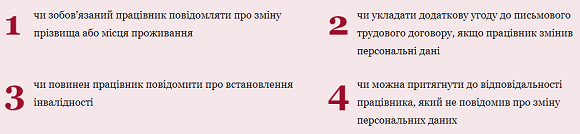 1
чи зобов'язаний працівник повідомляти про зміну прізвища або місця проживання

2
чи укладати додаткову угоду до письмового трудового договору, якщо працівник змінив персональні дані

3
чи повинен працівник повідомити про встановлення інвалідності

4
чи можна притягнути до відповідальності працівника, який не повідомив про зміну персональних даних